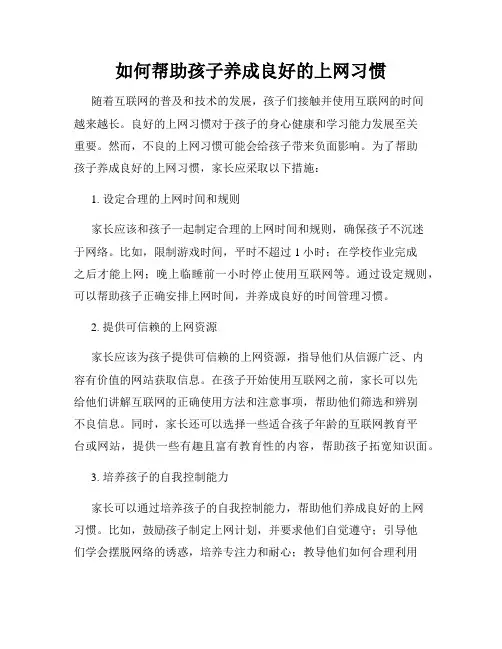 如何帮助孩子养成良好的上网习惯

随着互联网的普及和技术的发展，孩子们接触并使用互联网的时间越来越长。良好的上网习惯对于孩子的身心健康和学习能力发展至关重要。然而，不良的上网习惯可能会给孩子带来负面影响。为了帮助孩子养成良好的上网习惯，家长应采取以下措施：

1. 设定合理的上网时间和规则

家长应该和孩子一起制定合理的上网时间和规则，确保孩子不沉迷于网络。比如，限制游戏时间，平时不超过 1 小时；在学校作业完成之后才能上网；晚上临睡前一小时停止使用互联网等。通过设定规则，可以帮助孩子正确安排上网时间，并养成良好的时间管理习惯。

2. 提供可信赖的上网资源

家长应该为孩子提供可信赖的上网资源，指导他们从信源广泛、内容有价值的网站获取信息。在孩子开始使用互联网之前，家长可以先给他们讲解互联网的正确使用方法和注意事项，帮助他们筛选和辨别不良信息。同时，家长还可以选择一些适合孩子年龄的互联网教育平台或网站，提供一些有趣且富有教育性的内容，帮助孩子拓宽知识面。

3. 培养孩子的自我控制能力

家长可以通过培养孩子的自我控制能力，帮助他们养成良好的上网习惯。比如，鼓励孩子制定上网计划，并要求他们自觉遵守；引导他们学会摆脱网络的诱惑，培养专注力和耐心；教导他们如何合理利用